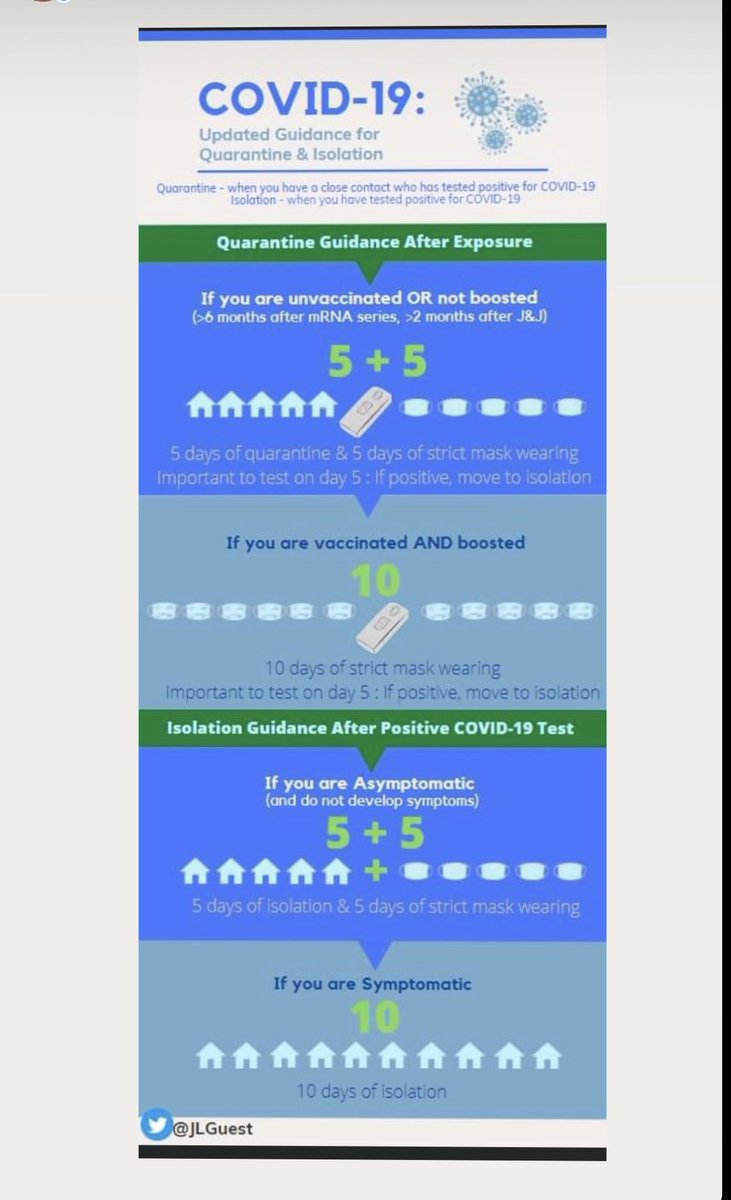 COVID-19:
Updated Guidance for Quarantine & Isolation

Quarantine - when you have a close contact who has tested positive for COVID-19
Isolation - when you have tested positive for COVID-19

Quarantine Guidance After Exposure

If you are unvaccinated OR not boosted
(>6 months after mRNA series, >2 months after J&J)

5 + 5

5 days of quarantine & 5 days of strict mask wearing
Important to test on day 5 : If positive, move to isolation

If you are vaccinated AND boosted

10

10 days of strict mask wearing
Important to test on day 5 : If positive, move to isolation

Isolation Guidance After Positive COVID-19 Test

If you are Asymptomatic
(and do not develop symptoms)

5 + 5

+

5 days of isolation & 5 days of strict mask wearing

If you are Symptomatic

10

10 days of isolation

@JLGuest